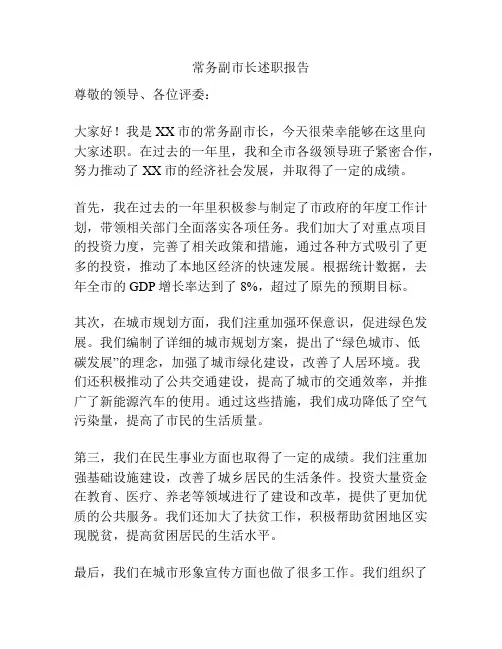 常务副市长述职报告

尊敬的领导、各位评委：

大家好！我是XX市的常务副市长，今天很荣幸能够在这里向大家述职。在过去的一年里，我和全市各级领导班子紧密合作，努力推动了XX市的经济社会发展，并取得了一定的成绩。

首先，我在过去的一年里积极参与制定了市政府的年度工作计划，带领相关部门全面落实各项任务。我们加大了对重点项目的投资力度，完善了相关政策和措施，通过各种方式吸引了更多的投资，推动了本地区经济的快速发展。根据统计数据，去年全市的GDP增长率达到了8%，超过了原先的预期目标。

其次，在城市规划方面，我们注重加强环保意识，促进绿色发展。我们编制了详细的城市规划方案，提出了“绿色城市、低碳发展”的理念，加强了城市绿化建设，改善了人居环境。我们还积极推动了公共交通建设，提高了城市的交通效率，并推广了新能源汽车的使用。通过这些措施，我们成功降低了空气污染量，提高了市民的生活质量。

第三，我们在民生事业方面也取得了一定的成绩。我们注重加强基础设施建设，改善了城乡居民的生活条件。投资大量资金在教育、医疗、养老等领域进行了建设和改革，提供了更加优质的公共服务。我们还加大了扶贫工作，积极帮助贫困地区实现脱贫，提高贫困居民的生活水平。

最后，我们在城市形象宣传方面也做了很多工作。我们组织了